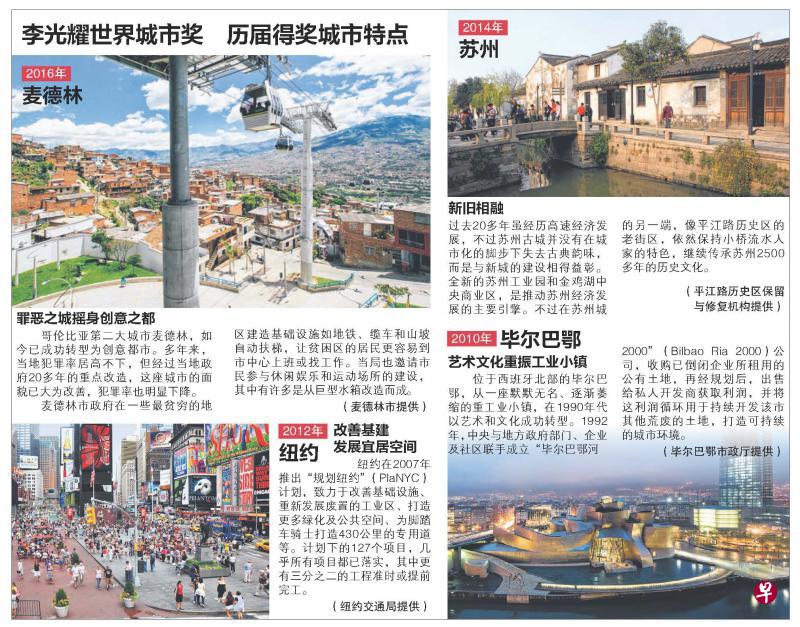 李光耀世界城市奖 历届得奖城市特点

2016年
麦德林

罪恶之城摇身创意之都

哥伦比亚第二大城市麦德林，如今已成功转型为创意都市。多年来，当地犯罪率居高不下，但经过当地政府20多年的重点改造，这座城市的面貌已大为改善，犯罪率也明显下降。

麦德林市政府在一些最贫穷的地区建造基础设施如地铁、缆车和山坡自动扶梯，让贫困区的居民更容易到市中心上班或找工作。当局也邀请市民参与休闲娱乐和运动场所的建设，其中有许多是从巨型水箱改造而成。

（麦德林市提供）

2012年
纽约
改善基建 发展宜居空间

纽约在2007年推出“规划纽约”（PlaNYC）计划，致力于改善基础设施、重新发展废置的工业区、打造更多绿化及公共空间、为脚踏车骑士打造430公里的专用道等。计划下的127个项目，几乎所有项目都已落实，其中更有三分之二的工程准时或提前完工。

（纽约交通局提供）

2014年
苏州

新旧相融

过去20多年虽经历高速经济发展，不过苏州古城并没有在城市化的脚步下失去古典韵味，而是与新城的建设相得益彰。全新的苏州工业园和金鸡湖中央商业区，是推动苏州经济发展的主要引擎。不过在苏州城的另一端，像平江路历史区的老街区，依然保持小桥流水人家的特色，继续传承苏州2500多年的历史文化。

（平江路历史区保留与修复机构提供）

2010年 毕尔巴鄂

艺术文化重振工业小镇

位于西班牙北部的毕尔巴鄂，从一座默默无名、逐渐萎缩的重工业小镇，在1990年代以艺术和文化成功转型。1992年，中央与地方政府部门、企业及社区联手成立“毕尔巴鄂河2000”（Bilbao Ria 2000）公司，收购已倒闭企业所租用的公有土地，再经规划后，出售给私人开发商获取利润，并将这利润循环用于持续开发该市其他荒废的土地，打造可持续的城市环境。

（毕尔巴鄂市政厅提供）

早